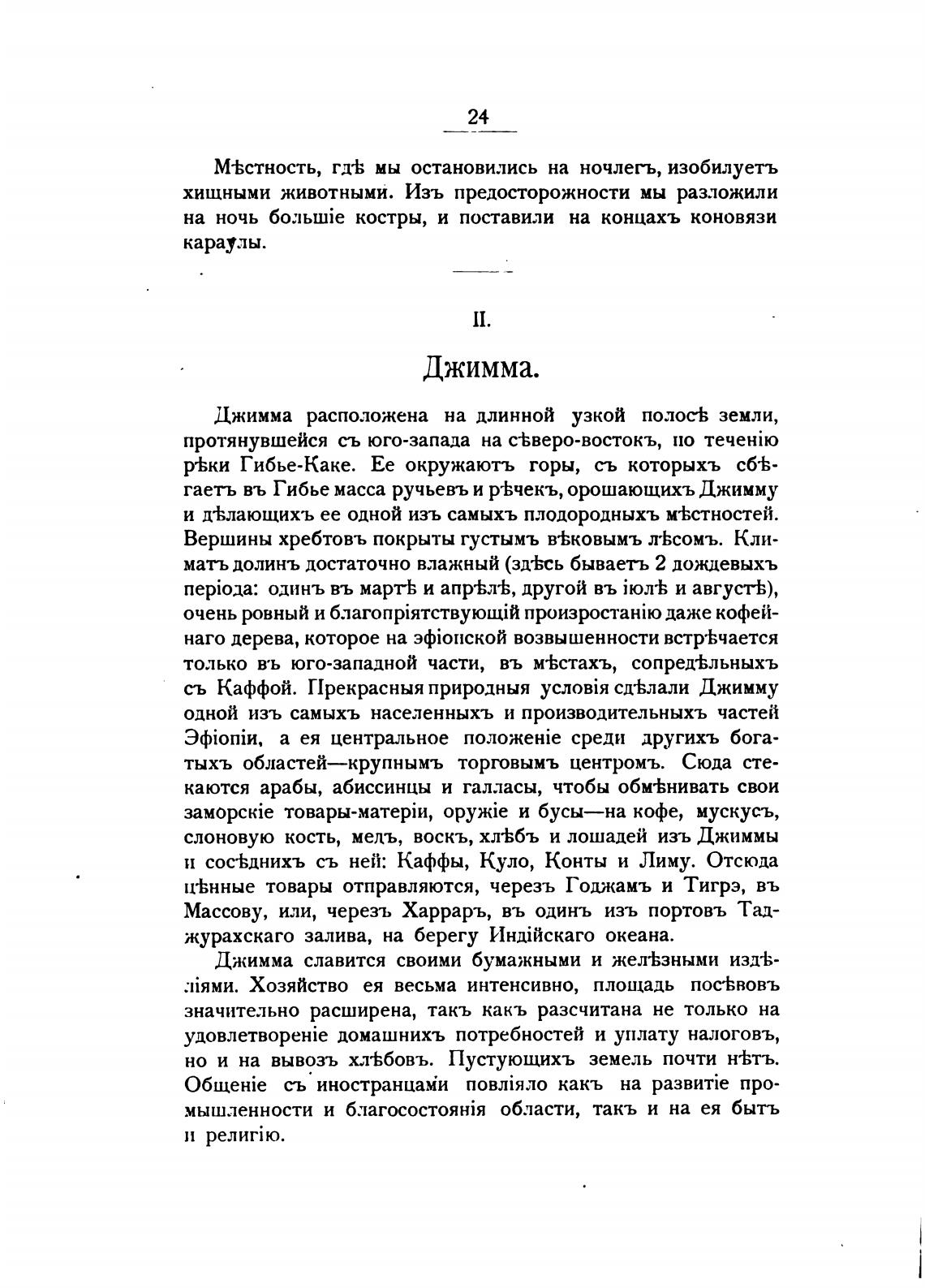 24

Мѣстность, гдѣ мы остановились на ночлегъ, изобилуетъ хищными животными. Изъ предосторожности мы разложили на ночь большіе костры, и поставили на концахъ коновязи караулы.

II.

Джимма.

Джимма расположена на длинной узкой полосѣ земли, протянувшейся съ юго-запада на сѣверо-востокъ, по теченію рѣки Гибье-Каке. Ее окружаютъ горы, съ которыхъ сбѣгаетъ въ Гибье масса ручьевъ и рѣчекъ, орошающихъ Джимму и дѣлающихъ ее одной изъ самыхъ плодородныхъ мѣстностей. Вершины хребтовъ покрыты густымъ вѣковымъ лѣсомъ. Климатъ долинъ достаточно влажный (здѣсь бываетъ 2 дождевыхъ періода: одинъ въ мартѣ и апрѣлѣ, другой въ іюлѣ и августѣ), очень ровный и благопріятствующій произростанію даже кофейнаго дерева, которое на эфіопской возвышенности встрѣчается только въ юго-западной части, въ мѣстахъ, сопредѣльныхъ съ Каффой. Прекрасныя природныя условія сдѣлали Джимму одной изъ самыхъ населенныхъ и производительныхъ частей Эфіопіи, а ея центральное положеніе среди другихъ богатыхъ областей—крупнымъ торговымъ центромъ. Сюда стекаются арабы, абиссинцы и галласы, чтобы обмѣнивать свои заморскіе товары-матеріи, оружіе и бусы—на кофе, мускусъ, слоновую кость, медъ, воскъ, хлѣбъ и лошадей изъ Джиммы и сосѣднихъ съ ней: Каффы, Куло, Конты и Лиму. Отсюда цѣнные товары отправляются, черезъ Годжамъ и Тигрэ, въ Массову, или, черезъ Харраръ, въ одинъ изъ портовъ Таджурахскаго залива, на берегу Индійскаго океана.

Джимма славится своими бумажными и желѣзными издѣліями. Хозяйство ея весьма интенсивно, площадь посѣвовъ значительно расширена, такъ какъ разсчитана не только на удовлетвореніе домашнихъ потребностей и уплату налоговъ, но и на вывозъ хлѣбовъ. Пустующихъ земель почти нѣтъ. Общеніе съ иностранцами повліяло какъ на развитіе промышленности и благосостоянія области, такъ и на ея бытъ и религію.